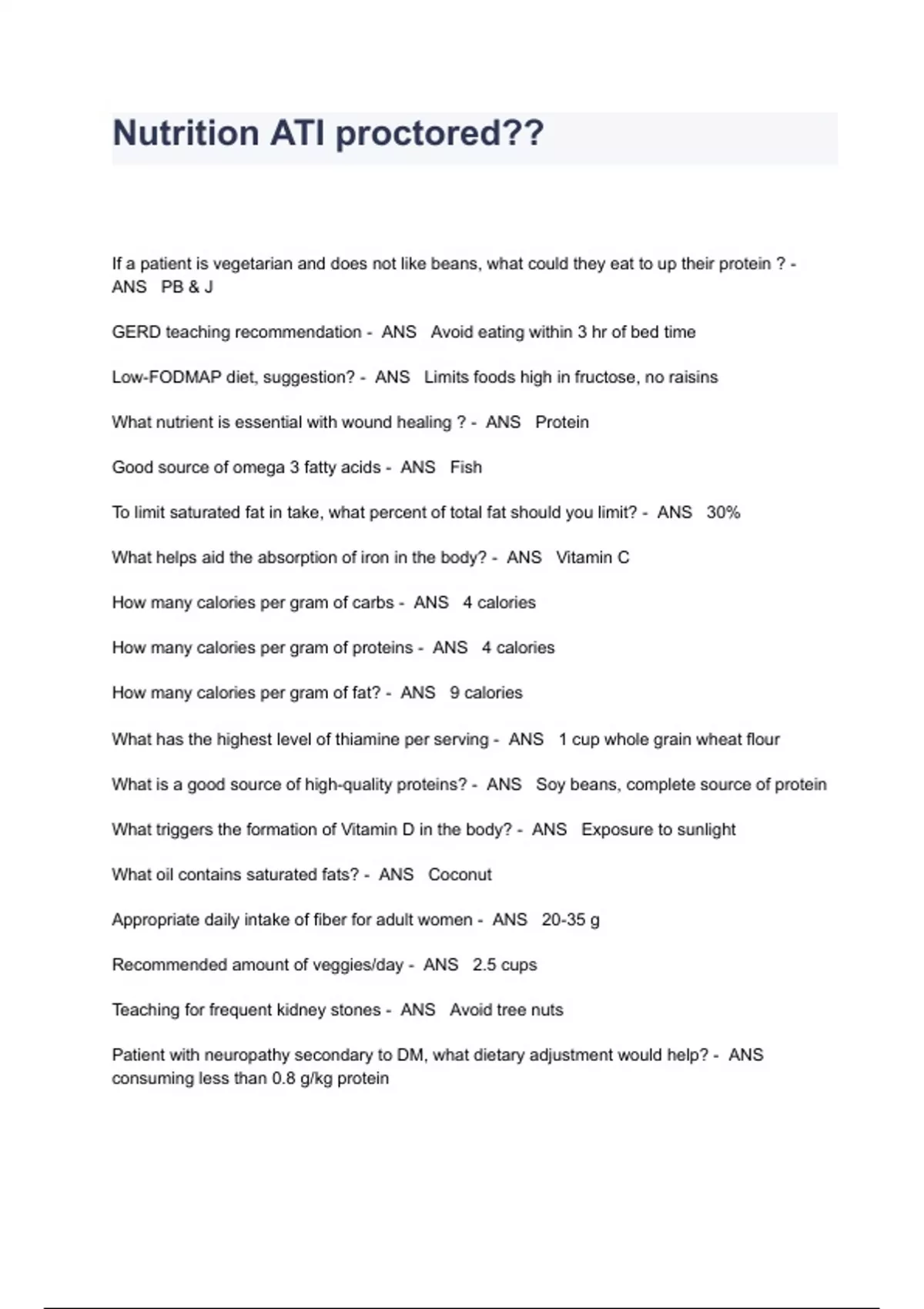 Nutrition ATI proctored??

If a patient is vegetarian and does not like beans, what could they eat to up their protein ? - ANS PB & J

GERD teaching recommendation - ANS Avoid eating within 3 hr of bed time

Low-FODMAP diet, suggestion? - ANS Limits foods high in fructose, no raisins

What nutrient is essential with wound healing ? - ANS Protein

Good source of omega 3 fatty acids - ANS Fish

To limit saturated fat in take, what percent of total fat should you limit? - ANS 30%

What helps aid the absorption of iron in the body? - ANS Vitamin C

How many calories per gram of carbs - ANS 4 calories

How many calories per gram of proteins - ANS 4 calories

How many calories per gram of fat? - ANS 9 calories

What has the highest level of thiamine per serving - ANS 1 cup whole grain wheat flour

What is a good source of high-quality proteins? - ANS Soy beans, complete source of protein

What triggers the formation of Vitamin D in the body? - ANS Exposure to sunlight

What oil contains saturated fats? - ANS Coconut

Appropriate daily intake of fiber for adult women - ANS 20-35 g

Recommended amount of veggies/day - ANS 2.5 cups

Teaching for frequent kidney stones - ANS Avoid tree nuts

Patient with neuropathy secondary to DM, what dietary adjustment would help? - ANS consuming less than 0.8 g/kg protein